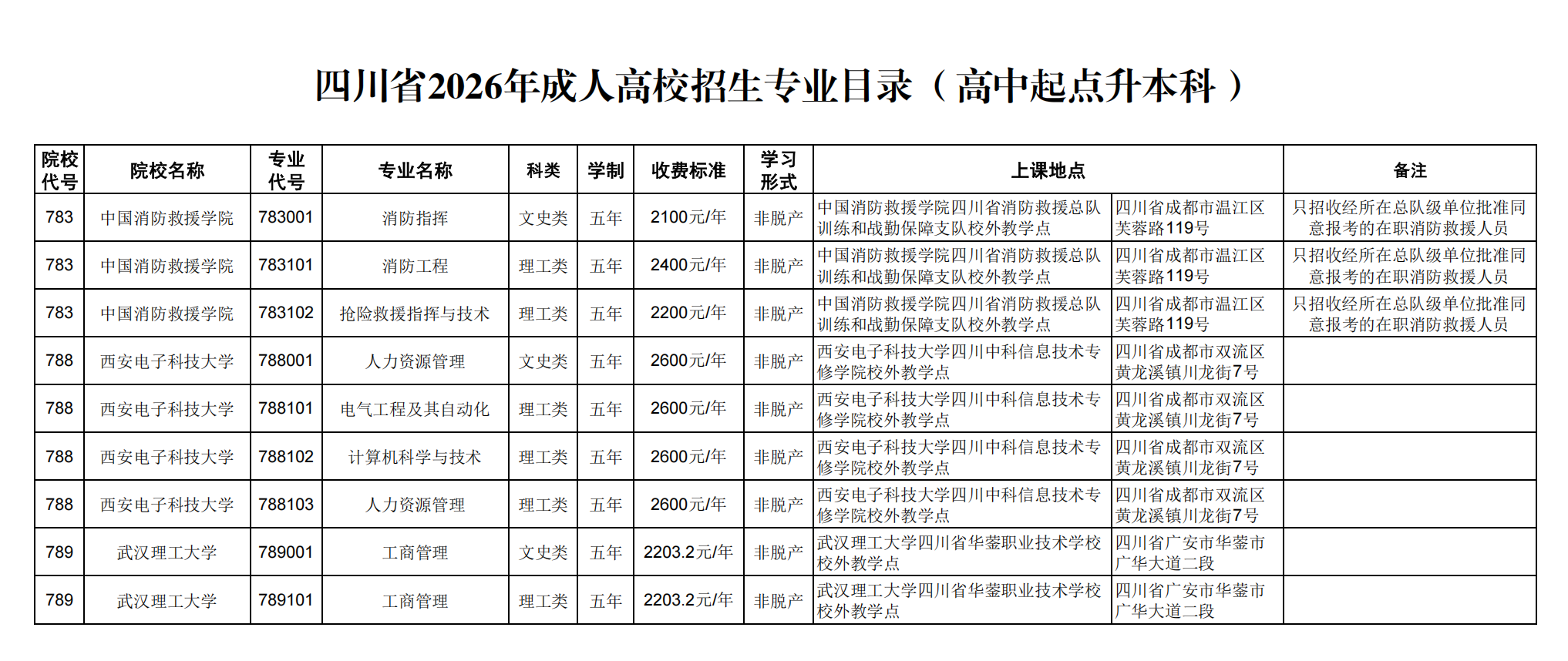 四川省2026年成人高校招生专业目录（高中起点升本科）

| 院校代号 | 院校名称 | 专业代号 | 专业名称 | 科类 | 学制 | 收费标准 | 学习形式 | 上课地点 | | 备注 |
|---|---|---|---|---|---|---|---|---|---|---|
| 783 | 中国消防救援学院 | 783001 | 消防指挥 | 文史类 | 五年 | 2100元/年 | 非脱产 | 中国消防救援学院四川省消防救援总队训练和战勤保障支队校外教学点 | 四川省成都市温江区芙蓉路119号 | 只招收经所在总队级单位批准同意报考的在职消防救援人员 |
| 783 | 中国消防救援学院 | 783101 | 消防工程 | 理工类 | 五年 | 2400元/年 | 非脱产 | 中国消防救援学院四川省消防救援总队训练和战勤保障支队校外教学点 | 四川省成都市温江区芙蓉路119号 | 只招收经所在总队级单位批准同意报考的在职消防救援人员 |
| 783 | 中国消防救援学院 | 783102 | 抢险救援指挥与技术 | 理工类 | 五年 | 2200元/年 | 非脱产 | 中国消防救援学院四川省消防救援总队训练和战勤保障支队校外教学点 | 四川省成都市温江区芙蓉路119号 | 只招收经所在总队级单位批准同意报考的在职消防救援人员 |
| 788 | 西安电子科技大学 | 788001 | 人力资源管理 | 文史类 | 五年 | 2600元/年 | 非脱产 | 西安电子科技大学四川中科信息技术专修学院校外教学点 | 四川省成都市双流区黄龙溪镇川龙街7号 | |
| 788 | 西安电子科技大学 | 788101 | 电气工程及其自动化 | 理工类 | 五年 | 2600元/年 | 非脱产 | 西安电子科技大学四川中科信息技术专修学院校外教学点 | 四川省成都市双流区黄龙溪镇川龙街7号 | |
| 788 | 西安电子科技大学 | 788102 | 计算机科学与技术 | 理工类 | 五年 | 2600元/年 | 非脱产 | 西安电子科技大学四川中科信息技术专修学院校外教学点 | 四川省成都市双流区黄龙溪镇川龙街7号 | |
| 788 | 西安电子科技大学 | 788103 | 人力资源管理 | 理工类 | 五年 | 2600元/年 | 非脱产 | 西安电子科技大学四川中科信息技术专修学院校外教学点 | 四川省成都市双流区黄龙溪镇川龙街7号 | |
| 789 | 武汉理工大学 | 789001 | 工商管理 | 文史类 | 五年 | 2203.2元/年 | 非脱产 | 武汉理工大学四川省华蓥职业技术学校校外教学点 | 四川省广安市华蓥市广华大道二段 | |
| 789 | 武汉理工大学 | 789101 | 工商管理 | 理工类 | 五年 | 2203.2元/年 | 非脱产 | 武汉理工大学四川省华蓥职业技术学校校外教学点 | 四川省广安市华蓥市广华大道二段 | |